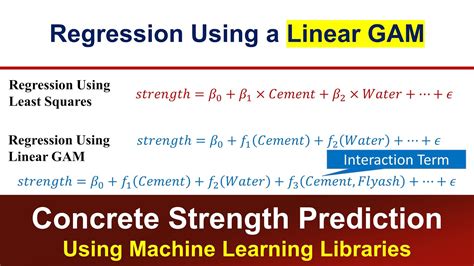 Regression Using a Linear GAM

Regression Using Least Squares

$strength = \beta_0 + \beta_1 \times Cement + \beta_2 \times Water + \cdots + \epsilon$

Regression Using Linear GAM

$strength = \beta_0 + f_1(Cement) + f_2(Water) + \cdots + \epsilon$

Interaction Term

$strength = \beta_0 + f_1(Cement) + f_2(Water) + f_3(Cement, Flyash) + \cdots + \epsilon$

Concrete Strength Prediction

Using Machine Learning Libraries